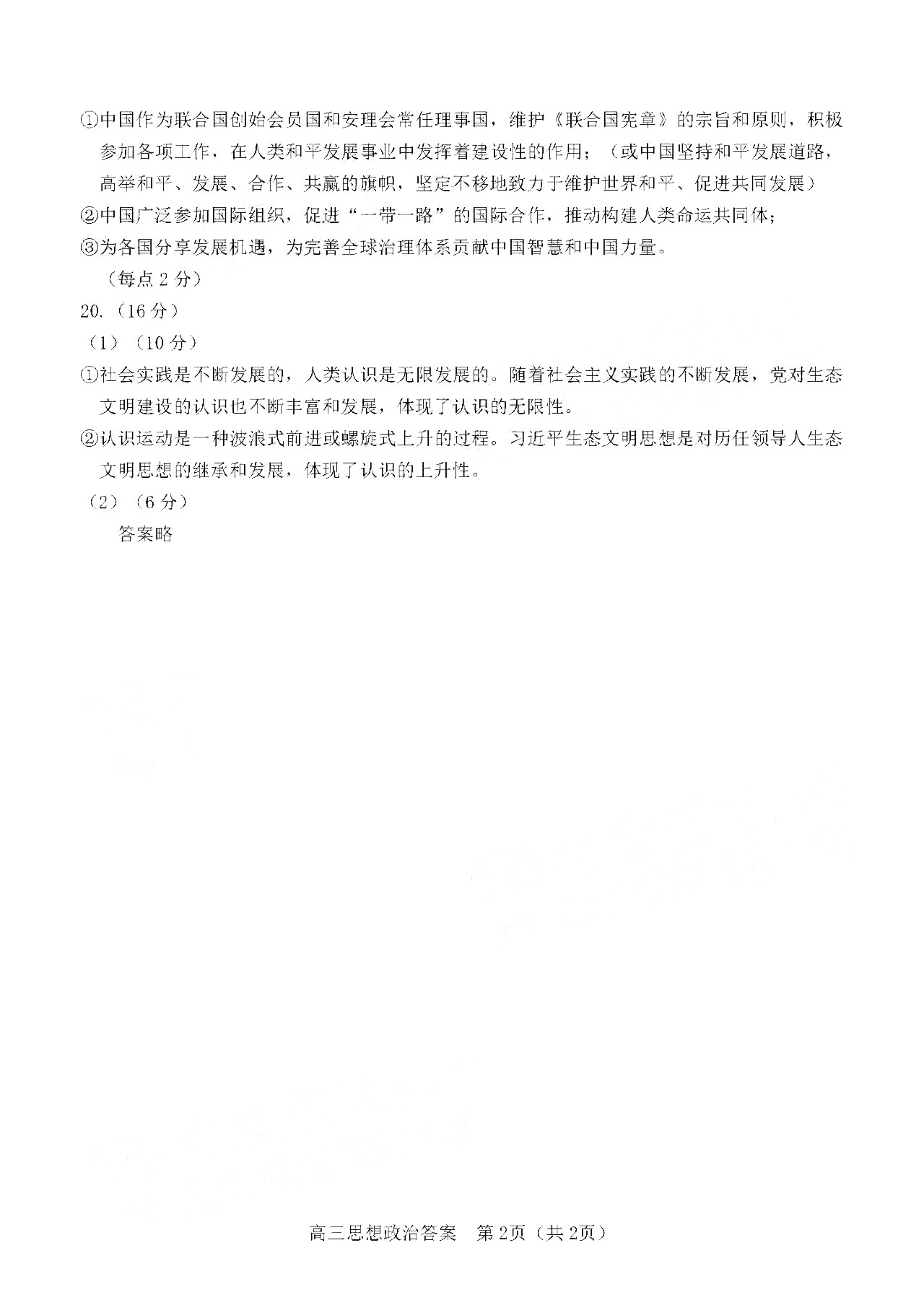 ①中国作为联合国创始会员国和安理会常任理事国，维护《联合国宪章》的宗旨和原则，积极参加各项工作，在人类和平发展事业中发挥着建设性的作用；（或中国坚持和平发展道路，高举和平、发展、合作、共赢的旗帜，坚定不移地致力于维护世界和平、促进共同发展）
②中国广泛参加国际组织，促进“一带一路”的国际合作，推动构建人类命运共同体；
③为各国分享发展机遇，为完善全球治理体系贡献中国智慧和中国力量。
（每点 2 分）
20.（16 分）
（1）（10 分）
①社会实践是不断发展的，人类认识是无限发展的。随着社会主义实践的不断发展，党对生态文明建设的认识也不断丰富和发展，体现了认识的无限性。
②认识运动是一种波浪式前进或螺旋式上升的过程。习近平生态文明思想是对历任领导人生态文明思想的继承和发展，体现了认识的上升性。
（2）（6 分）
答案略

高三思想政治答案　第 2页（共 2页）